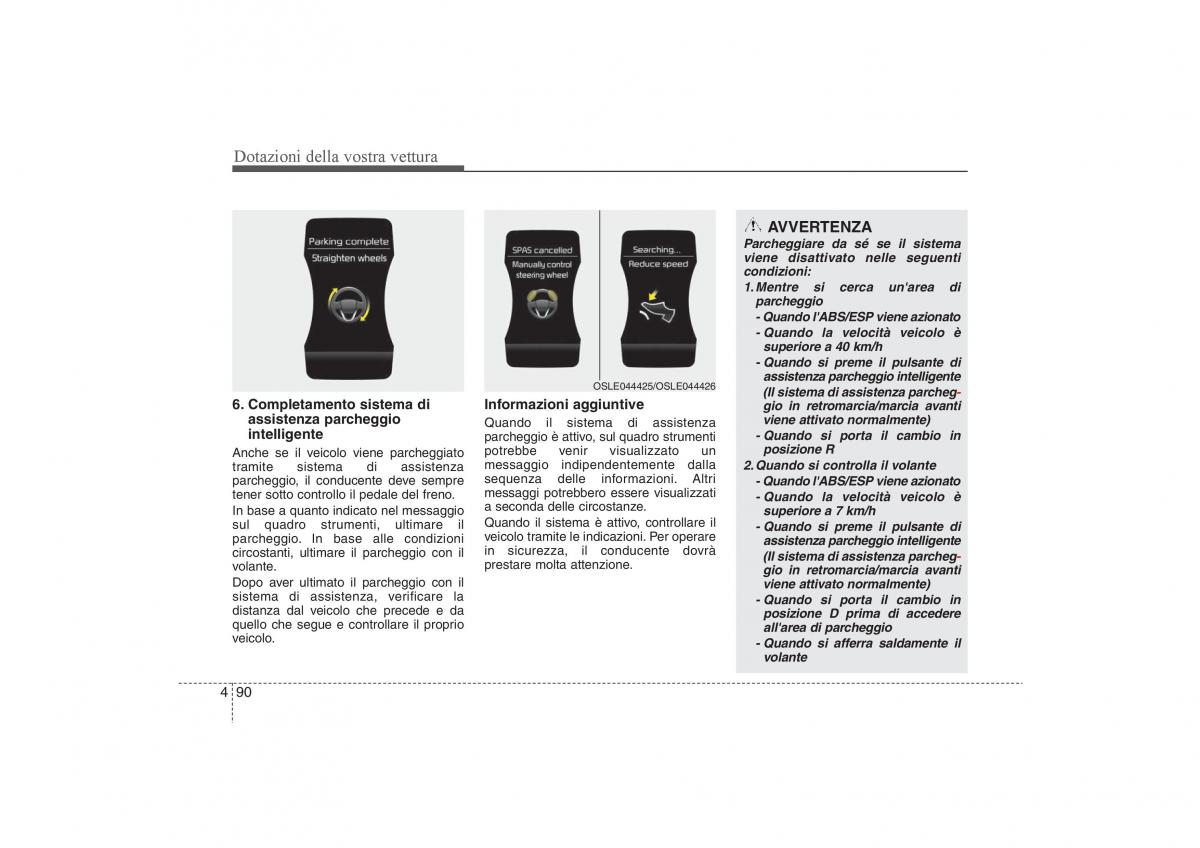 Dotazioni della vostra vettura

Parking complete
Straighten wheels

6. Completamento sistema di assistenza parcheggio intelligente

Anche se il veicolo viene parcheggiato tramite sistema di assistenza parcheggio, il conducente deve sempre tener sotto controllo il pedale del freno.

In base a quanto indicato nel messaggio sul quadro strumenti, ultimare il parcheggio. In base alle condizioni circostanti, ultimare il parcheggio con il volante.

Dopo aver ultimato il parcheggio con il sistema di assistenza, verificare la distanza dal veicolo che precede e da quello che segue e controllare il proprio veicolo.

SPAS cancelled
Manually control steering wheel

Searching...
Reduce speed

OSLE044425/OSLE044426

Informazioni aggiuntive

Quando il sistema di assistenza parcheggio è attivo, sul quadro strumenti potrebbe venir visualizzato un messaggio indipendentemente dalla sequenza delle informazioni. Altri messaggi potrebbero essere visualizzati a seconda delle circostanze.

Quando il sistema è attivo, controllare il veicolo tramite le indicazioni. Per operare in sicurezza, il conducente dovrà prestare molta attenzione.

AVVERTENZA

Parcheggiare da sé se il sistema viene disattivato nelle seguenti condizioni:

1. Mentre si cerca un'area di parcheggio
- Quando l'ABS/ESP viene azionato
- Quando la velocità veicolo è superiore a 40 km/h
- Quando si preme il pulsante di assistenza parcheggio intelligente (Il sistema di assistenza parcheggio in retromarcia/marcia avanti viene attivato normalmente)
- Quando si porta il cambio in posizione R

2. Quando si controlla il volante
- Quando l'ABS/ESP viene azionato
- Quando la velocità veicolo è superiore a 7 km/h
- Quando si preme il pulsante di assistenza parcheggio intelligente (Il sistema di assistenza parcheggio in retromarcia/marcia avanti viene attivato normalmente)
- Quando si porta il cambio in posizione D prima di accedere all'area di parcheggio
- Quando si afferra saldamente il volante

4 90